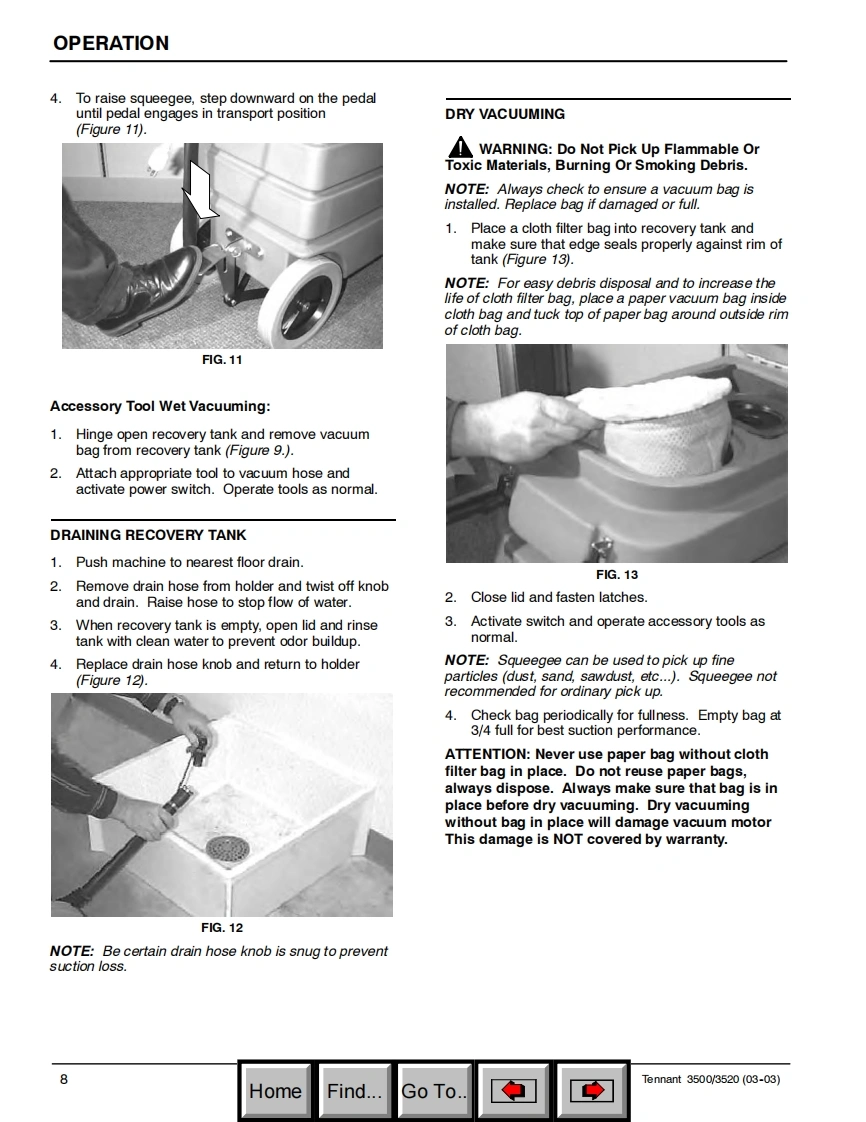 OPERATION

4. To raise squeegee, step downward on the pedal until pedal engages in transport position (Figure 11).

FIG. 11

Accessory Tool Wet Vacuuming:

1. Hinge open recovery tank and remove vacuum bag from recovery tank (Figure 9.).

2. Attach appropriate tool to vacuum hose and activate power switch. Operate tools as normal.

DRAINING RECOVERY TANK

1. Push machine to nearest floor drain.

2. Remove drain hose from holder and twist off knob and drain. Raise hose to stop flow of water.

3. When recovery tank is empty, open lid and rinse tank with clean water to prevent odor buildup.

4. Replace drain hose knob and return to holder (Figure 12).

FIG. 12

NOTE: Be certain drain hose knob is snug to prevent suction loss.

DRY VACUUMING

WARNING: Do Not Pick Up Flammable Or Toxic Materials, Burning Or Smoking Debris.

NOTE: Always check to ensure a vacuum bag is installed. Replace bag if damaged or full.

1. Place a cloth filter bag into recovery tank and make sure that edge seals properly against rim of tank (Figure 13).

NOTE: For easy debris disposal and to increase the life of cloth filter bag, place a paper vacuum bag inside cloth bag and tuck top of paper bag around outside rim of cloth bag.

FIG. 13

2. Close lid and fasten latches.

3. Activate switch and operate accessory tools as normal.

NOTE: Squeegee can be used to pick up fine particles (dust, sand, sawdust, etc...). Squeegee not recommended for ordinary pick up.

4. Check bag periodically for fullness. Empty bag at 3/4 full for best suction performance.

ATTENTION: Never use paper bag without cloth filter bag in place. Do not reuse paper bags, always dispose. Always make sure that bag is in place before dry vacuuming. Dry vacuuming without bag in place will damage vacuum motor This damage is NOT covered by warranty.

8

Home Find... Go To..

Tennant 3500/3520 (03-03)